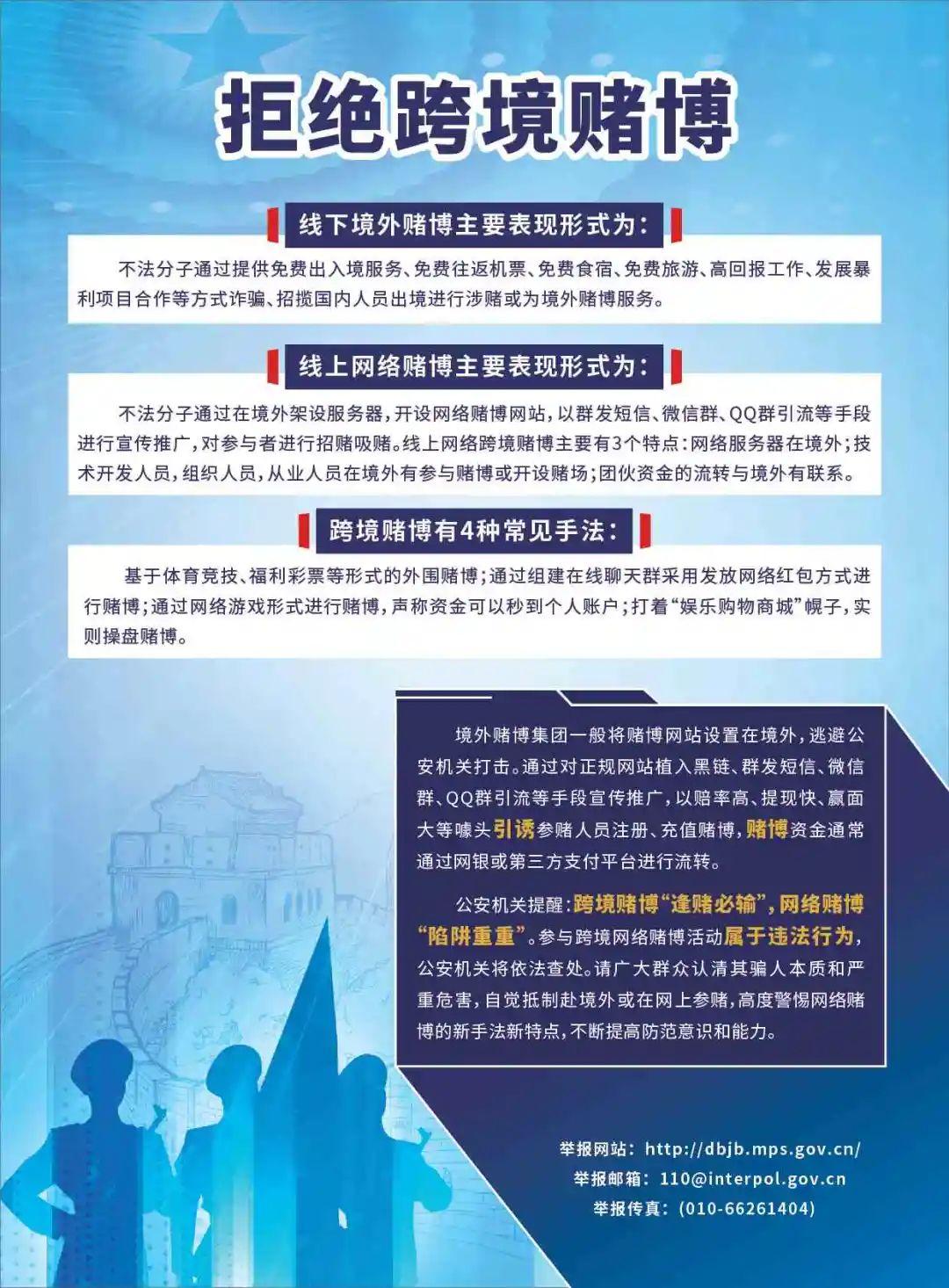 拒绝跨境赌博

线下境外赌博主要表现形式为：

不法分子通过提供免费出入境服务、免费往返机票、免费食宿、免费旅游、高回报工作、发展暴利项目合作等方式诈骗、招揽国内人员出境进行涉赌或为境外赌博服务。

线上网络赌博主要表现形式为：

不法分子通过在境外架设服务器，开设网络赌博网站，以群发短信、微信群、QQ群引流等手段进行宣传推广，对参与者进行招赌吸赌。线上网络跨境赌博主要有3个特点：网络服务器在境外；技术开发人员，组织人员，从业人员在境外有参与赌博或开设赌场；团伙资金的流转与境外有联系。

跨境赌博有4种常见手法：

基于体育竞技、福利彩票等形式的外围赌博；通过组建在线聊天群采用发放网络红包方式进行赌博；通过网络游戏形式进行赌博，声称资金可以秒到个人账户；打着“娱乐购物商城”幌子，实则操盘赌博。

境外赌博集团一般将赌博网站设置在境外，逃避公安机关打击。通过对正规网站植入黑链、群发短信、微信群、QQ群引流等手段宣传推广，以赔率高、提现快、赢面大等噱头引诱参赌人员注册、充值赌博，赌博资金通常通过网银或第三方支付平台进行流转。

公安机关提醒：跨境赌博“逢赌必输”，网络赌博“陷阱重重”。参与跨境网络赌博活动属于违法行为，公安机关将依法查处。请广大群众认清其骗人本质和严重危害，自觉抵制赴境外或在网上参赌，高度警惕网络赌博的新手法新特点，不断提高防范意识和能力。

举报网站：http://dbjb.mps.gov.cn/
举报邮箱：110@interpol.gov.cn
举报传真：(010-66261404)